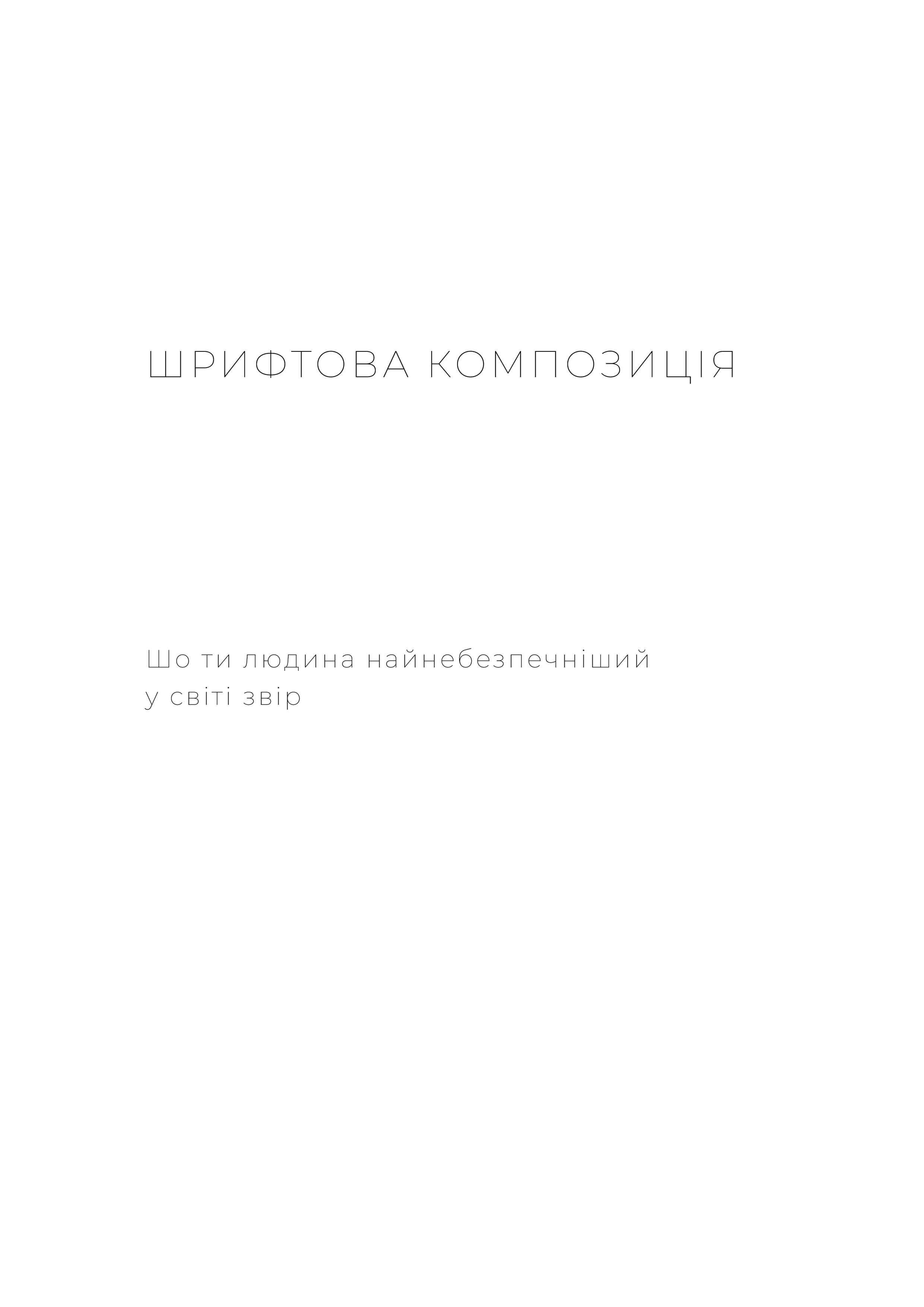 ШРИФТОВА КОМПОЗИЦІЯ

Шо ти людина найнебезпечніший у світі звір